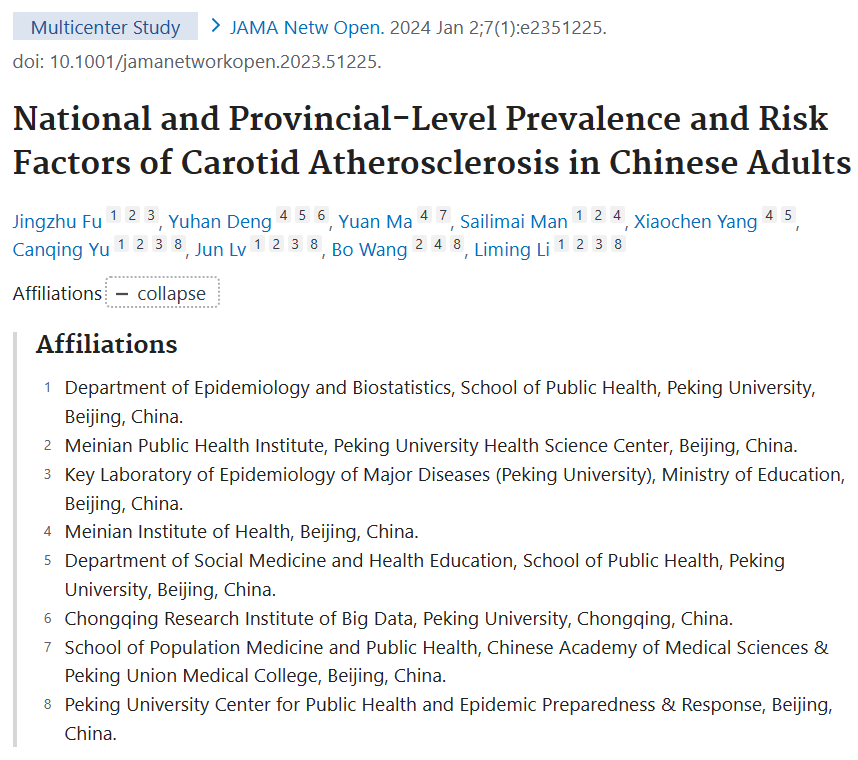 Multicenter Study > JAMA Netw Open. 2024 Jan 2;7(1):e2351225. doi: 10.1001/jamanetworkopen.2023.51225.

National and Provincial-Level Prevalence and Risk Factors of Carotid Atherosclerosis in Chinese Adults

Jingzhu Fu 1 2 3, Yuhan Deng 4 5 6, Yuan Ma 4 7, Sailimai Man 1 2 4, Xiaochen Yang 4 5, Canqing Yu 1 2 3 8, Jun Lv 1 2 3 8, Bo Wang 2 4 8, Liming Li 1 2 3 8

Affiliations − collapse

Affiliations

1 Department of Epidemiology and Biostatistics, School of Public Health, Peking University, Beijing, China.

2 Meinian Public Health Institute, Peking University Health Science Center, Beijing, China.

3 Key Laboratory of Epidemiology of Major Diseases (Peking University), Ministry of Education, Beijing, China.

4 Meinian Institute of Health, Beijing, China.

5 Department of Social Medicine and Health Education, School of Public Health, Peking University, Beijing, China.

6 Chongqing Research Institute of Big Data, Peking University, Chongqing, China.

7 School of Population Medicine and Public Health, Chinese Academy of Medical Sciences & Peking Union Medical College, Beijing, China.

8 Peking University Center for Public Health and Epidemic Preparedness & Response, Beijing, China.